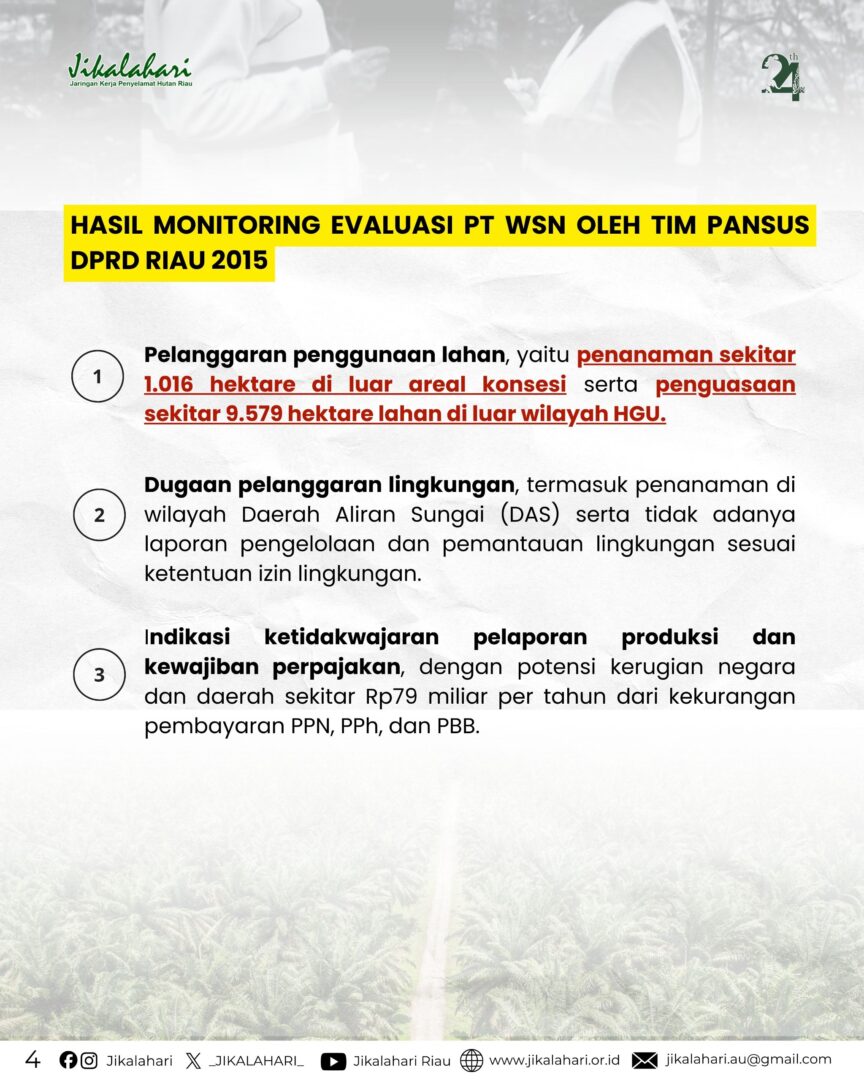 Jikalahari
Jaringan Kerja Penyelamat Hutan Riau

24th

HASIL MONITORING EVALUASI PT WSN OLEH TIM PANSUS DPRD RIAU 2015

1

Pelanggaran penggunaan lahan, yaitu penanaman sekitar 1.016 hektare di luar areal konsesi serta penguasaan sekitar 9.579 hektare lahan di luar wilayah HGU.

2

Dugaan pelanggaran lingkungan, termasuk penanaman di wilayah Daerah Aliran Sungai (DAS) serta tidak adanya laporan pengelolaan dan pemantauan lingkungan sesuai ketentuan izin lingkungan.

3

Indikasi ketidakwajaran pelaporan produksi dan kewajiban perpajakan, dengan potensi kerugian negara dan daerah sekitar Rp79 miliar per tahun dari kekurangan pembayaran PPN, PPh, dan PBB.

4 Jikalahari _JIKALAHARI_ Jikalahari Riau www.jikalahari.or.id jikalahari.au@gmail.com